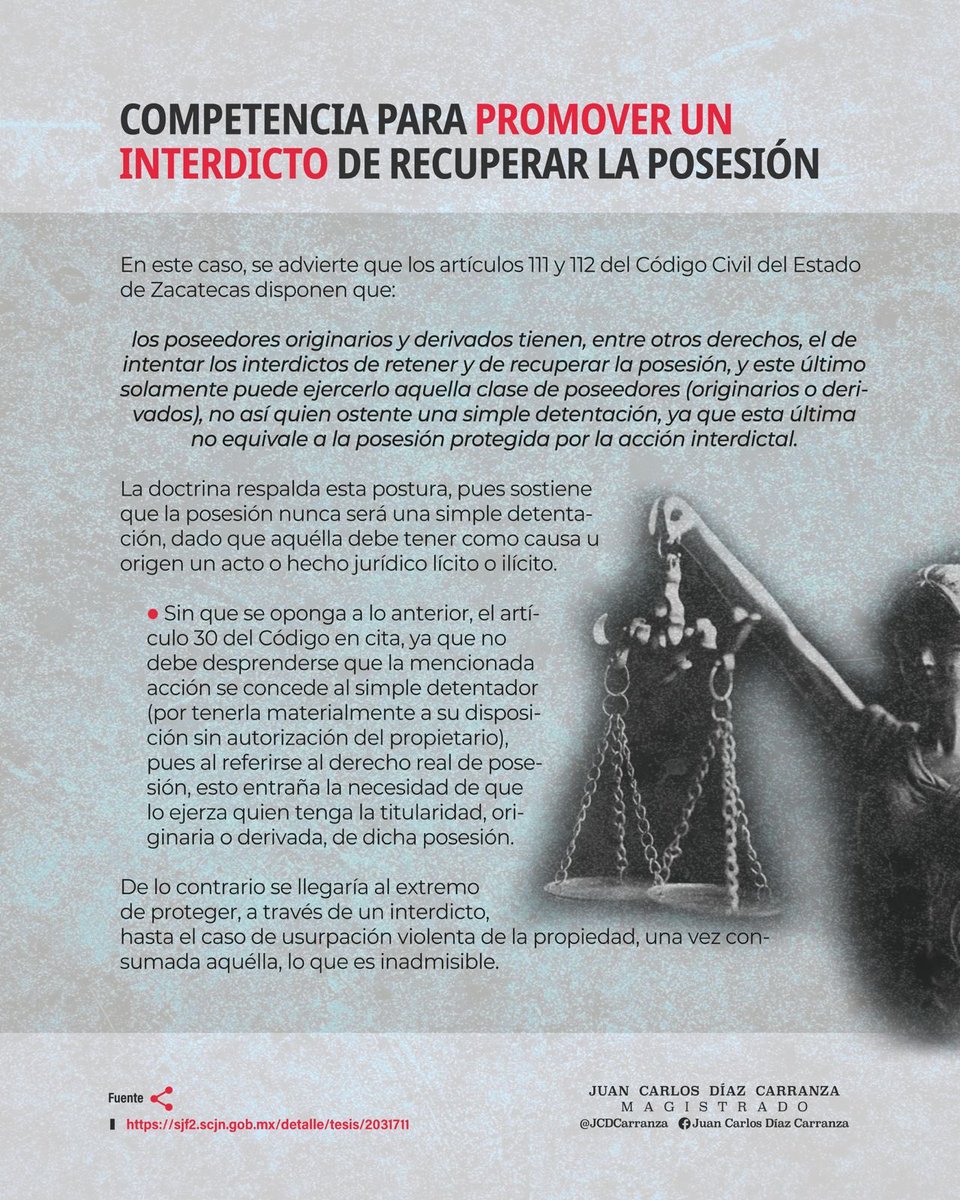 COMPETENCIA PARA PROMOVER UN INTERDICTO DE RECUPERAR LA POSESIÓN

En este caso, se advierte que los artículos 111 y 112 del Código Civil del Estado de Zacatecas disponen que:

los poseedores originarios y derivados tienen, entre otros derechos, el de intentar los interdictos de retener y de recuperar la posesión, y este último solamente puede ejercerlo aquella clase de poseedores (originarios o derivados), no así quien ostente una simple detentación, ya que esta última no equivale a la posesión protegida por la acción interdictal.

La doctrina respalda esta postura, pues sostiene que la posesión nunca será una simple detentación, dado que aquélla debe tener como causa u origen un acto o hecho jurídico lícito o ilícito.

Sin que se oponga a lo anterior, el artículo 30 del Código en cita, ya que no debe desprenderse que la mencionada acción se concede al simple detentador (por tenerla materialmente a su disposición sin autorización del propietario), pues al referirse al derecho real de posesión, esto entraña la necesidad de que lo ejerza quien tenga la titularidad, originaria o derivada, de dicha posesión.

De lo contrario se llegaría al extremo de proteger, a través de un interdicto, hasta el caso de usurpación violenta de la propiedad, una vez consumada aquélla, lo que es inadmisible.

Fuente
https://sjf2.scjn.gob.mx/detalle/tesis/2031711

JUAN CARLOS DÍAZ CARRANZA
MAGISTRADO
@JCDCarranza Juan Carlos Díaz Carranza